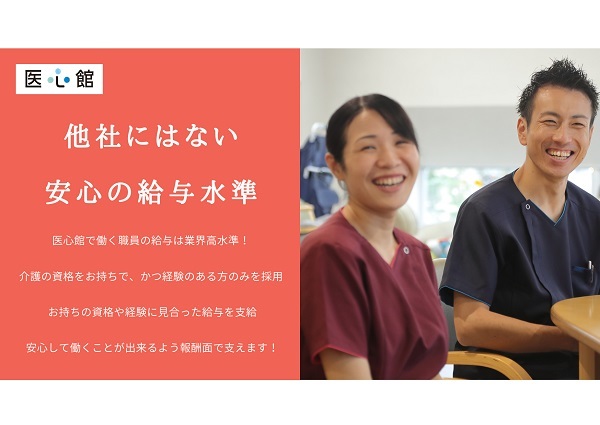 医心館

他社にはない

安心の給与水準

医心館で働く職員の給与は業界高水準！

介護の資格をお持ちで、かつ経験のある方のみを採用

お持ちの資格や経験に見合った給与を支給

安心して働くことが出来るよう報酬面で支えます！